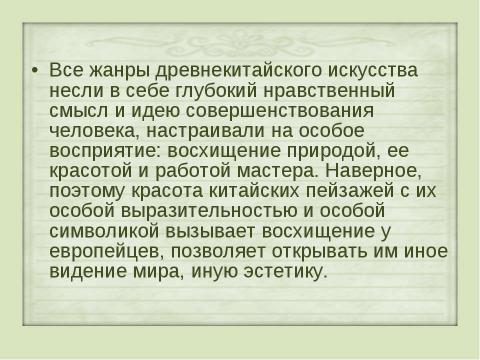 • Все жанры древнекитайского искусства несли в себе глубокий нравственный смысл и идею совершенствования человека, настраивали на особое восприятие: восхищение природой, ее красотой и работой мастера. Наверное, поэтому красота китайских пейзажей с их особой выразительностью и особой символикой вызывает восхищение у европейцев, позволяет открывать им иное видение мира, иную эстетику.